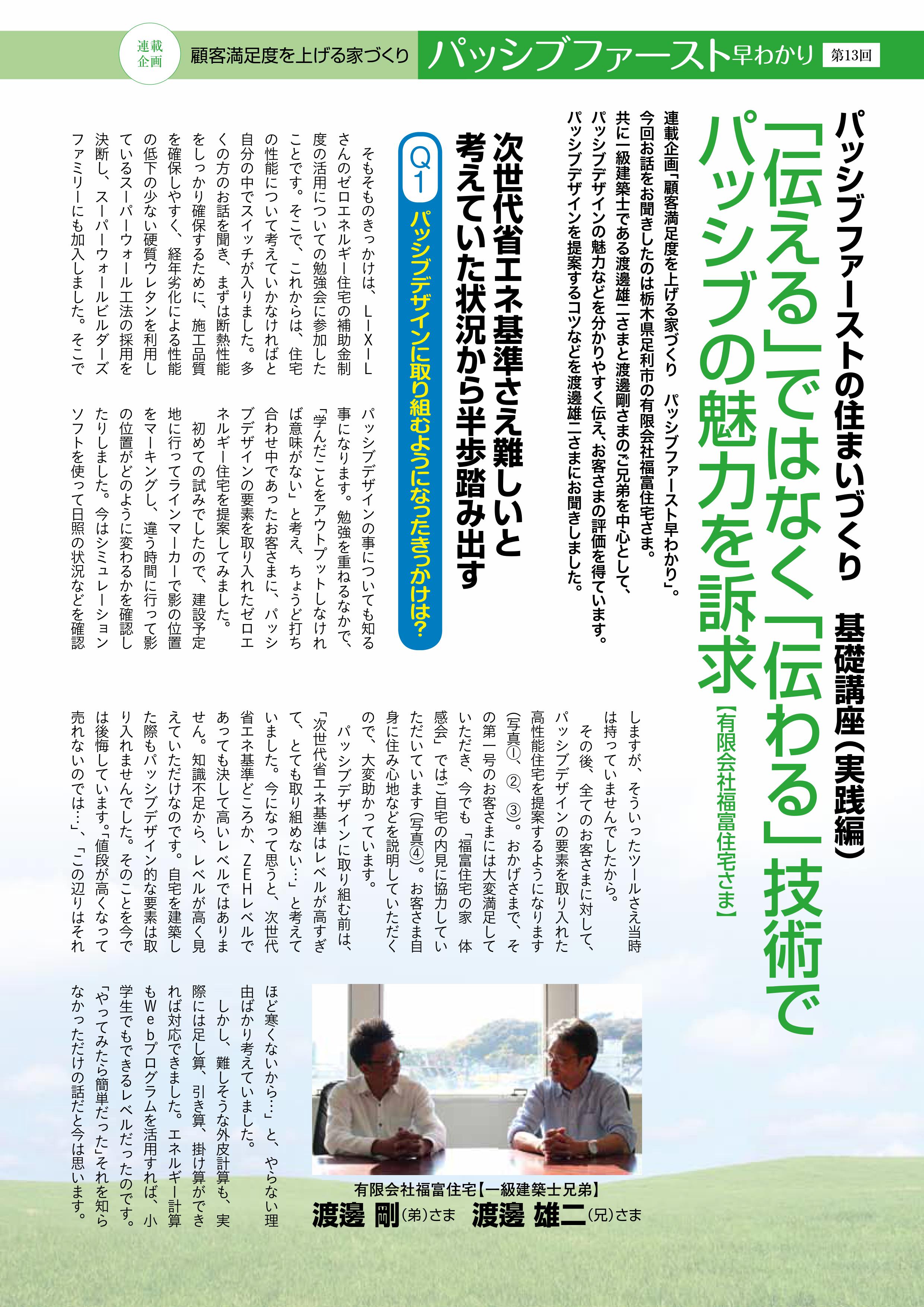 連載企画　顧客満足度を上げる家づくり　パッシブファースト早わかり　第13回

パッシブファーストの住まいづくり　基礎講座（実践編）

「伝える」ではなく「伝わる」技術でパッシブの魅力を訴求【有限会社福富住宅さま】

連載企画「顧客満足度を上げる家づくり　パッシブファースト早わかり」。今回お話をお聞きしたのは栃木県足利市の有限会社福富住宅さま。共に一級建築士である渡邊雄二さまと渡邊剛さまのご兄弟を中心として、パッシブデザインの魅力などを分かりやすく伝え、お客さまの評価を得ています。パッシブデザインを提案するコツなどを渡邊雄二さまにお聞きしました。

次世代省エネ基準さえ難しいと考えていた状況から半歩踏み出す

Q1 パッシブデザインに取り組むようになったきっかけは？

そもそものきっかけは、LIXILさんのゼロエネルギー住宅の補助金制度の活用についての勉強会に参加したことです。そこで、これからは、住宅の性能について考えていかなければと自分の中でスイッチが入りました。多くの方のお話を聞き、まずは断熱性能をしっかり確保するために、施工品質を確保しやすく、経年劣化による性能の低下の少ない硬質ウレタンを利用しているスーパーウォール工法の採用を決断し、スーパーウォールビルダーズファミリーにも加入しました。そこでパッシブデザインの事についても知る事になります。勉強を重ねるなかで、「学んだことをアウトプットしなければ意味がない」と考え、ちょうど打ち合わせ中であったお客さまに、パッシブデザインの要素を取り入れたゼロエネルギー住宅を提案してみました。

初めての試みでしたので、建設予定地に行ってラインマーカーで影の位置をマーキングし、違う時間に行って影の位置がどのように変わるかを確認したりしました。今はシミュレーションソフトを使って日照の状況などを確認しますが、そういったツールさえ当時は持っていませんでしたから。

その後、全てのお客さまに対して、パッシブデザインの要素を取り入れた高性能住宅を提案するようになります（写真①、②、③）。おかげさまで、その第一号のお客さまには大変満足していただき、今でも「福富住宅の家　体感会」ではご自宅の内見に協力していただいています（写真④）。お客さま自身に住み心地などを説明していただくので、大変助かっています。

パッシブデザインに取り組む前は、「次世代省エネ基準はレベルが高すぎて、とても取り組めない…」と考えていました。今になって思うと、次世代省エネ基準どころか、ZEHレベルであっても決して高いレベルではありません。知識不足から、レベルが高く見えていただけなのです。自宅を建築した際もパッシブデザイン的な要素は取り入れませんでした。そのことを今では後悔しています。「値段が高くなって売れないのでは…」、「この辺りはそれほど寒くないから…」と、やらない理由ばかり考えていました。

しかし、難しそうな外皮計算も、実際には足し算、引き算、掛け算ができれば対応できました。エネルギー計算もWebプログラムを活用すれば、小学生でもできるレベルだったのです。「やってみたら簡単だった」それを知らなかっただけの話だと今は思います。

有限会社福富住宅【一級建築士兄弟】
渡邊 剛（弟）さま　渡邊 雄二（兄）さま